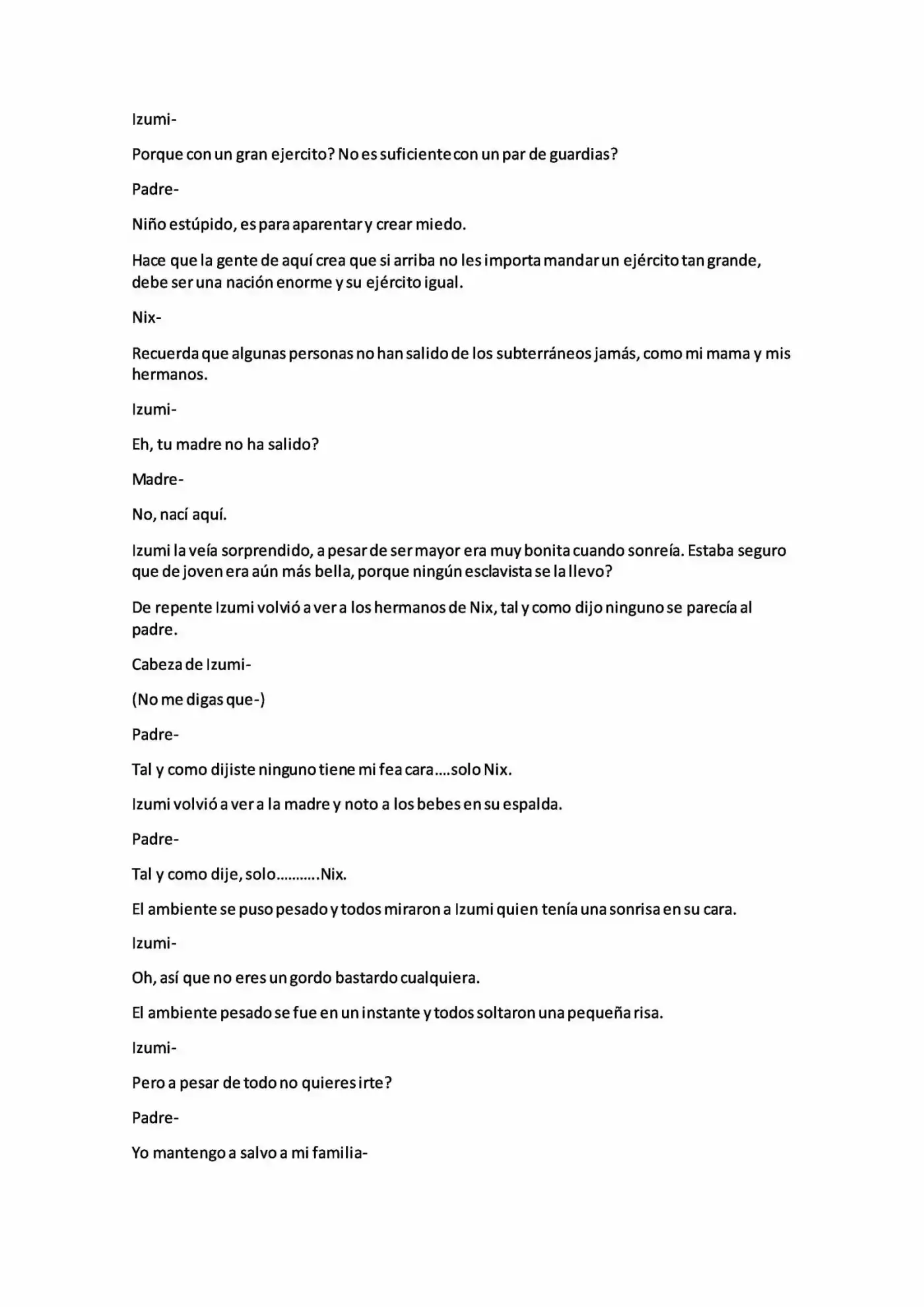 Izumi-

Porque con un gran ejercito? No es suficiente con un par de guardias?

Padre-

Niño estúpido, es para aparentar y crear miedo.

Hace que la gente de aquí crea que si arriba no les importa mandar un ejército tan grande, debe ser una nación enorme y su ejército igual.

Nix-

Recuerda que algunas personas no han salido de los subterráneos jamás, como mi mama y mis hermanos.

Izumi-

Eh, tu madre no ha salido?

Madre-

No, nací aquí.

Izumi la veía sorprendido, a pesar de ser mayor era muy bonita cuando sonreía. Estaba seguro que de joven era aún más bella, porque ningún esclavista se la llevo?

De repente Izumi volvió a ver a los hermanos de Nix, tal y como dijo ninguno se parecía al padre.

Cabeza de Izumi-

(No me digas que-)

Padre-

Tal y como dijiste ninguno tiene mi fea cara....solo Nix.

Izumi volvió a ver a la madre y noto a los bebes en su espalda.

Padre-

Tal y como dije, solo...........Nix.

El ambiente se puso pesado y todos miraron a Izumi quien tenía una sonrisa en su cara.

Izumi-

Oh, así que no eres un gordo bastardo cualquiera.

El ambiente pesado se fue en un instante y todos soltaron una pequeña risa.

Izumi-

Pero a pesar de todo no quieres irte?

Padre-

Yo mantengo a salvo a mi familia-